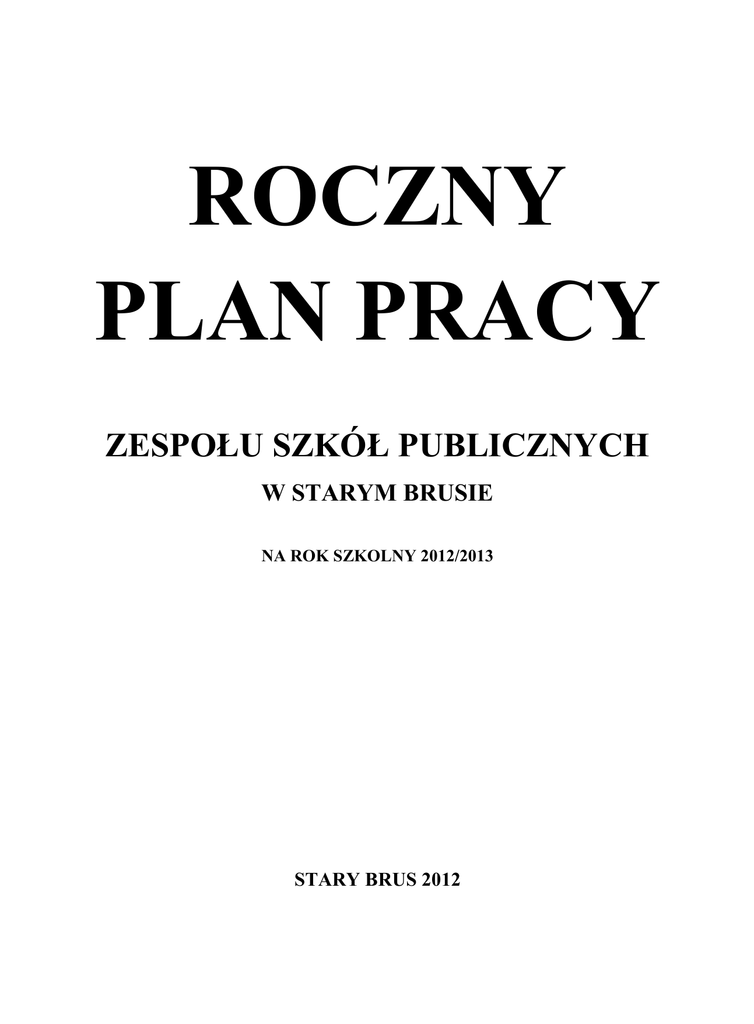 ROCZNY
PLAN PRACY

ZESPOŁU SZKÓŁ PUBLICZNYCH
W STARYM BRUSIE

NA ROK SZKOLNY 2012/2013

STARY BRUS 2012